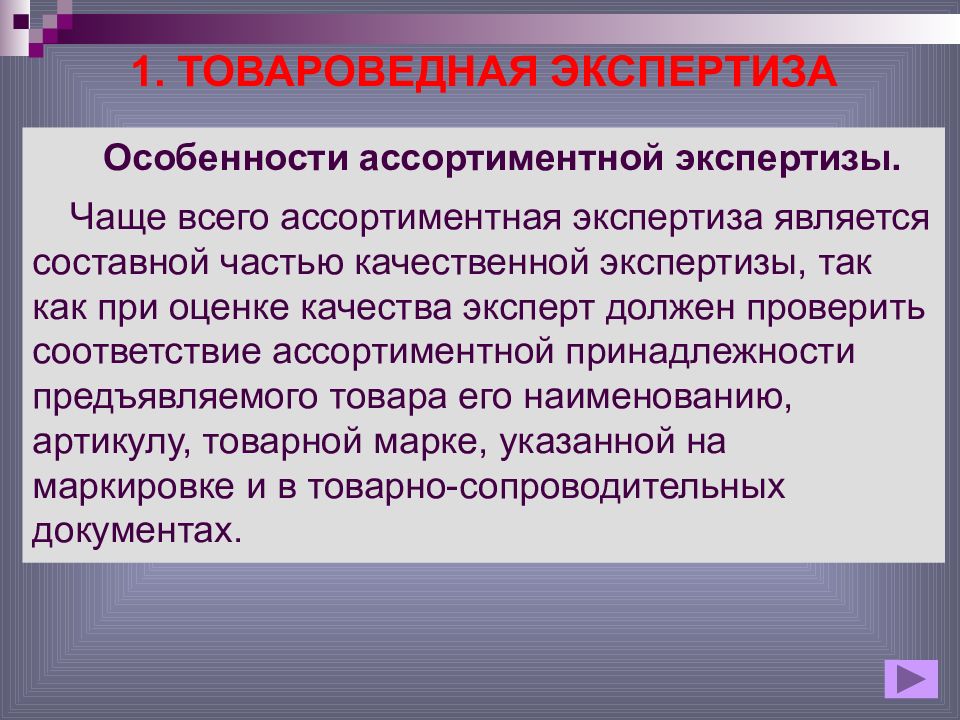 1. ТОВАРОВЕДНАЯ ЭКСПЕРТИЗА

Особенности ассортиментной экспертизы.

Чаще всего ассортиментная экспертиза является составной частью качественной экспертизы, так как при оценке качества эксперт должен проверить соответствие ассортиментной принадлежности предъявляемого товара его наименованию, артикулу, товарной марке, указанной на маркировке и в товарно-сопроводительных документах.